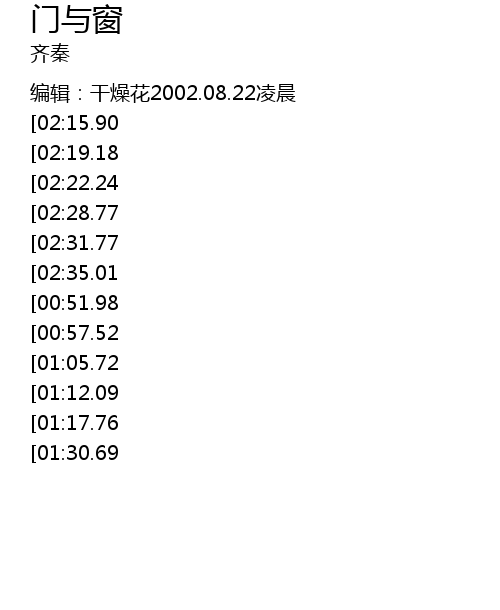 门与窗
齐秦

编辑：干燥花2002.08.22凌晨
[02:15.90
[02:19.18
[02:22.24
[02:28.77
[02:31.77
[02:35.01
[00:51.98
[00:57.52
[01:05.72
[01:12.09
[01:17.76
[01:30.69